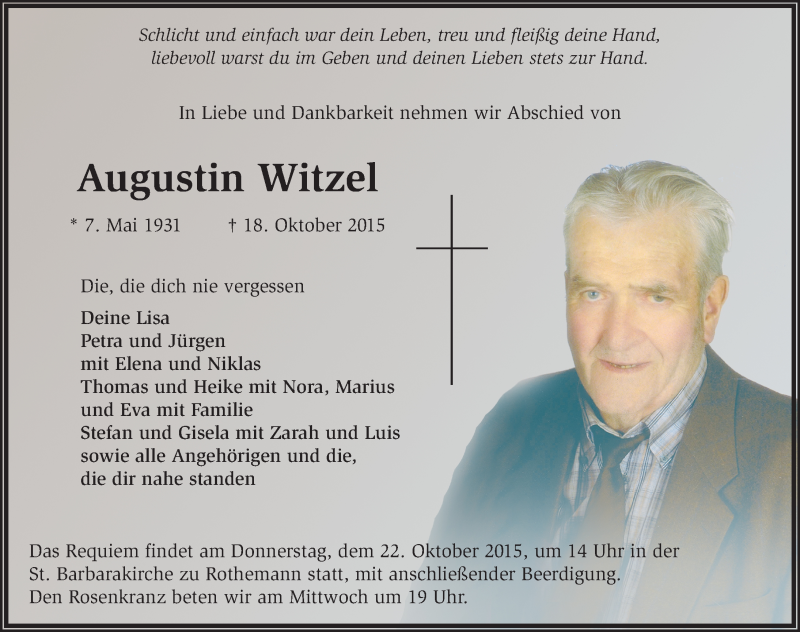 Schlicht und einfach war dein Leben, treu und fleißig deine Hand, liebevoll warst du im Geben und deinen Lieben stets zur Hand.

In Liebe und Dankbarkeit nehmen wir Abschied von

Augustin Witzel

* 7. Mai 1931 † 18. Oktober 2015

Die, die dich nie vergessen

Deine Lisa
Petra und Jürgen
mit Elena und Niklas
Thomas und Heike mit Nora, Marius
und Eva mit Familie
Stefan und Gisela mit Zarah und Luis
sowie alle Angehörigen und die,
die dir nahe standen

Das Requiem findet am Donnerstag, dem 22. Oktober 2015, um 14 Uhr in der St. Barbarakirche zu Rothemann statt, mit anschließender Beerdigung.
Den Rosenkranz beten wir am Mittwoch um 19 Uhr.